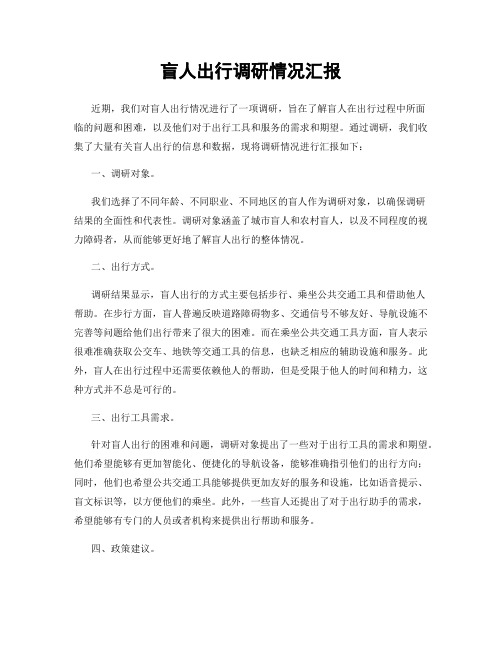 盲人出行调研情况汇报

近期，我们对盲人出行情况进行了一项调研，旨在了解盲人在出行过程中所面临的问题和困难，以及他们对于出行工具和服务的需求和期望。通过调研，我们收集了大量有关盲人出行的信息和数据，现将调研情况进行汇报如下：

一、调研对象。

我们选择了不同年龄、不同职业、不同地区的盲人作为调研对象，以确保调研结果的全面性和代表性。调研对象涵盖了城市盲人和农村盲人，以及不同程度的视力障碍者，从而能够更好地了解盲人出行的整体情况。

二、出行方式。

调研结果显示，盲人出行的方式主要包括步行、乘坐公共交通工具和借助他人帮助。在步行方面，盲人普遍反映道路障碍物多、交通信号不够友好、导航设施不完善等问题给他们出行带来了很大的困难。而在乘坐公共交通工具方面，盲人表示很难准确获取公交车、地铁等交通工具的信息，也缺乏相应的辅助设施和服务。此外，盲人在出行过程中还需要依赖他人的帮助，但是受限于他人的时间和精力，这种方式并不总是可行的。

三、出行工具需求。

针对盲人出行的困难和问题，调研对象提出了一些对于出行工具的需求和期望。他们希望能够有更加智能化、便捷化的导航设备，能够准确指引他们的出行方向；同时，他们也希望公共交通工具能够提供更加友好的服务和设施，比如语音提示、盲文标识等，以方便他们的乘坐。此外，一些盲人还提出了对于出行助手的需求，希望能够有专门的人员或者机构来提供出行帮助和服务。

四、政策建议。